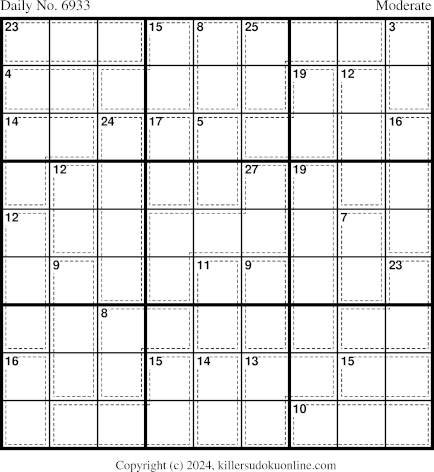 Daily No. 6933

Moderate

| 23 | | | 15 | 8 | 25 | | | 3 |
|---|---|---|---|---|---|---|---|---|
| 4 | | | | | | 19 | 12 | |
| 14 | | 24 | 17 | 5 | | | | 16 |
| | 12 | | | | 27 | 19 | | |
| 12 | | | | | | | 7 | |
| | 9 | | | 11 | 9 | | | 23 |
| | | 8 | | | | | | |
| 16 | | | 15 | 14 | 13 | | 15 | |
| | | | | | | 10 | | |

Copyright (c) 2024, killersudokuonline.com